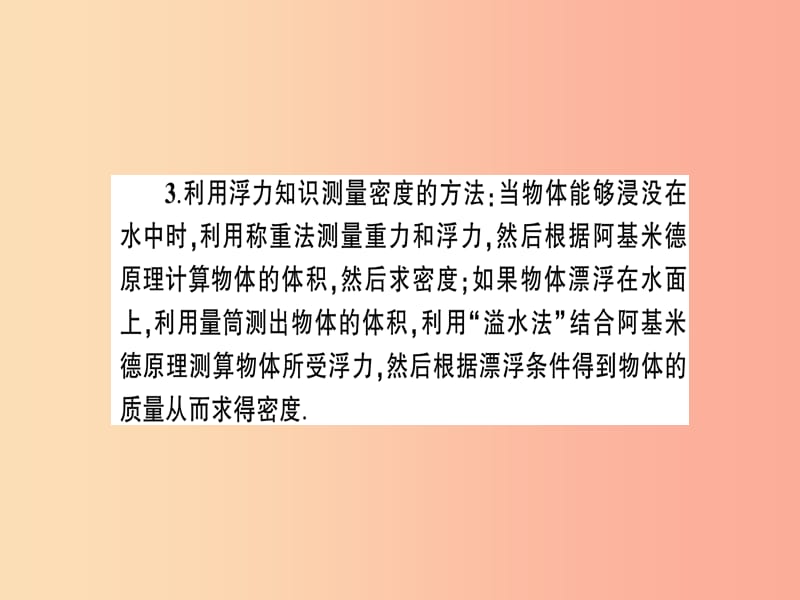 3.利用浮力知识测量密度的方法:当物体能够浸没在水中时,利用称重法测量重力和浮力,然后根据阿基米德原理计算物体的体积,然后求密度;如果物体漂浮在水面上,利用量筒测出物体的体积,利用“溢水法”结合阿基米德原理测算物体所受浮力,然后根据漂浮条件得到物体的质量从而求得密度.